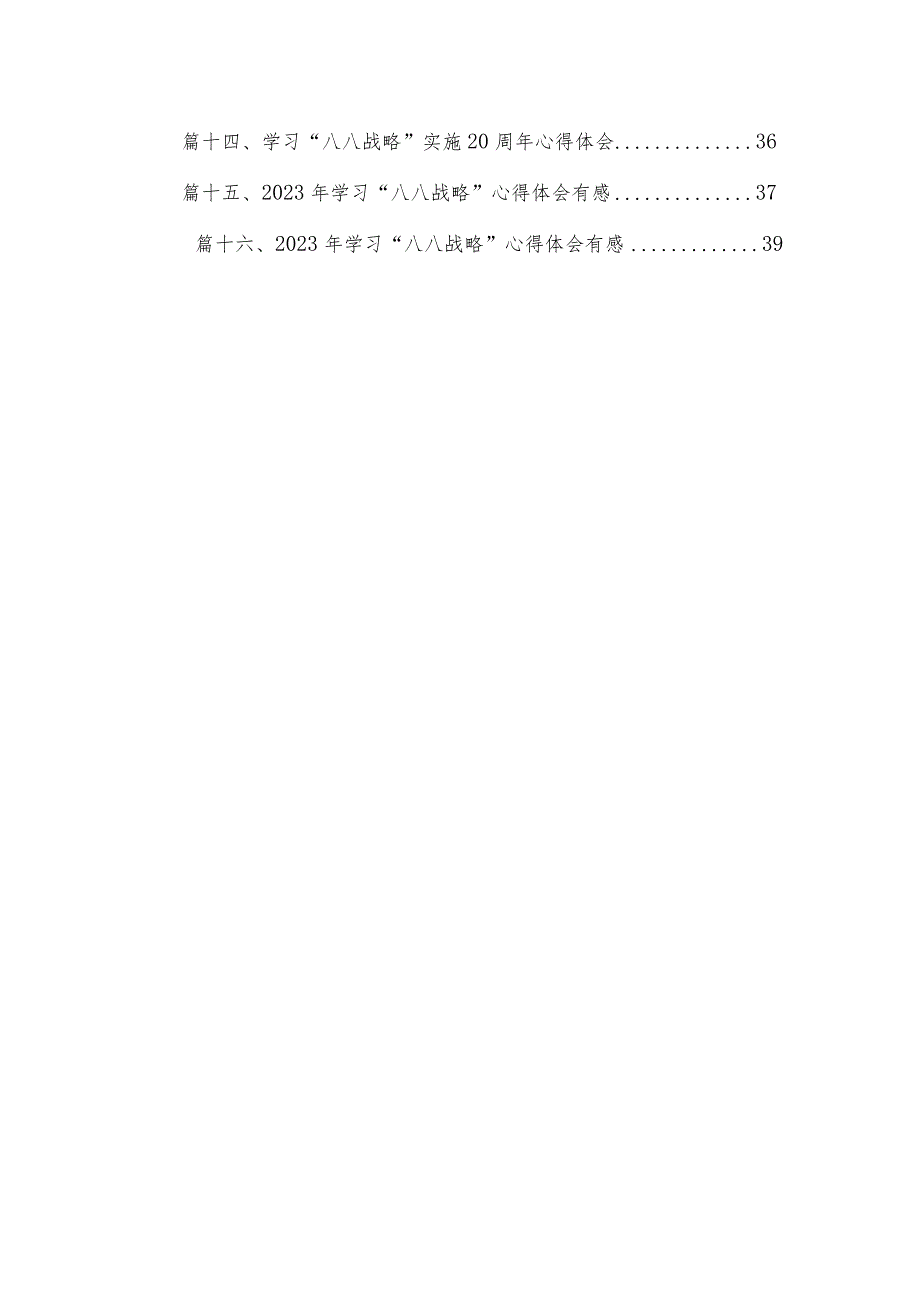 篇十四、学习“八八战略”实施20周年心得体会..............36

篇十五、2023年学习“八八战略”心得体会有感..............37

篇十六、2023年学习“八八战略”心得体会有感.............39